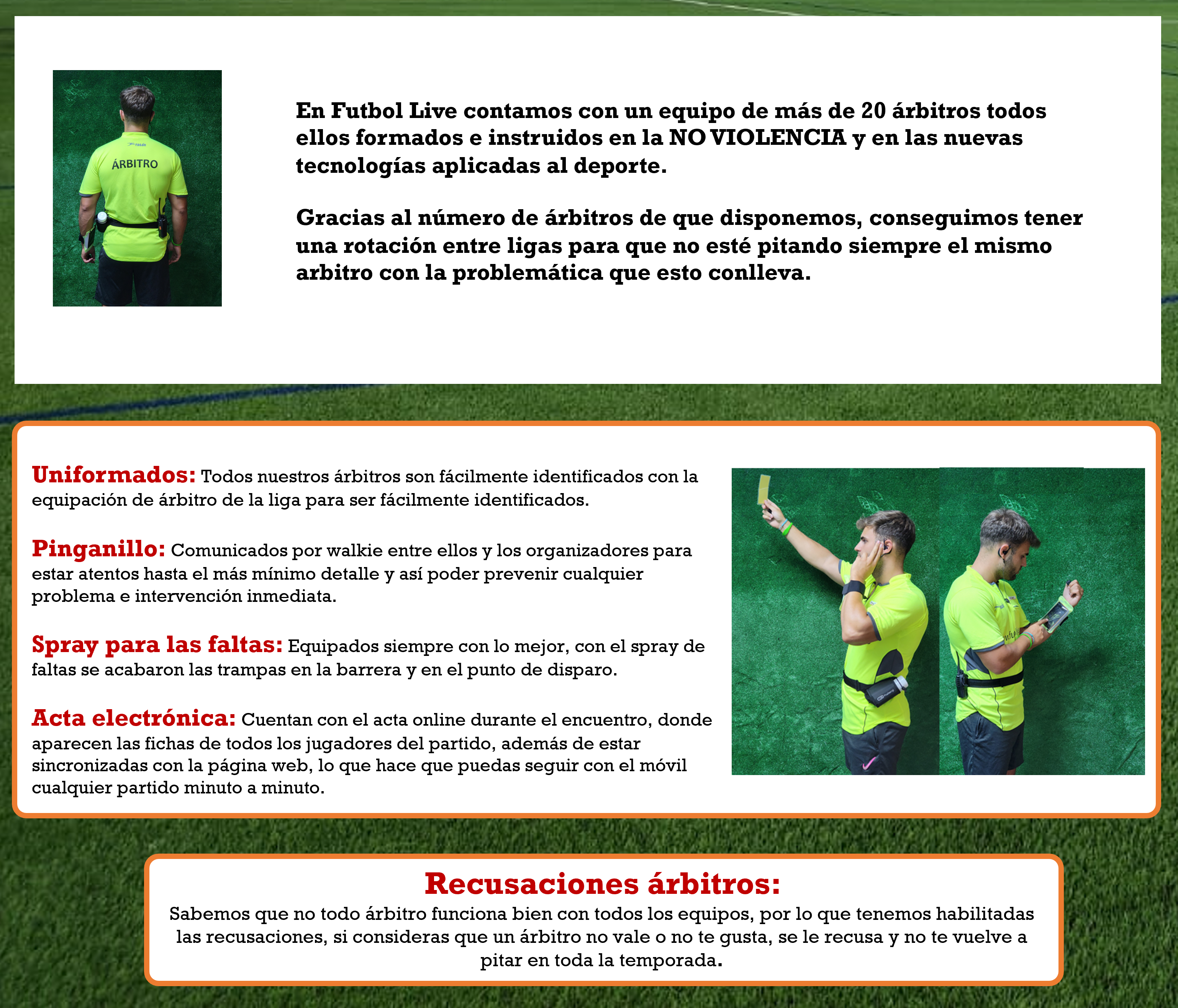 ÁRBITRO

En Futbol Live contamos con un equipo de más de 20 árbitros todos ellos formados e instruidos en la NO VIOLENCIA y en las nuevas tecnologías aplicadas al deporte.

Gracias al número de árbitros de que disponemos, conseguimos tener una rotación entre ligas para que no esté pitando siempre el mismo arbitro con la problemática que esto conlleva.

Uniformados: Todos nuestros árbitros son fácilmente identificados con la equipación de árbitro de la liga para ser fácilmente identificados.

Pinganillo: Comunicados por walkie entre ellos y los organizadores para estar atentos hasta el más mínimo detalle y así poder prevenir cualquier problema e intervención inmediata.

Spray para las faltas: Equipados siempre con lo mejor, con el spray de faltas se acabaron las trampas en la barrera y en el punto de disparo.

Acta electrónica: Cuentan con el acta online durante el encuentro, donde aparecen las fichas de todos los jugadores del partido, además de estar sincronizadas con la página web, lo que hace que puedas seguir con el móvil cualquier partido minuto a minuto.

Recusaciones árbitros:
Sabemos que no todo árbitro funciona bien con todos los equipos, por lo que tenemos habilitadas las recusaciones, si consideras que un árbitro no vale o no te gusta, se le recusa y no te vuelve a pitar en toda la temporada.